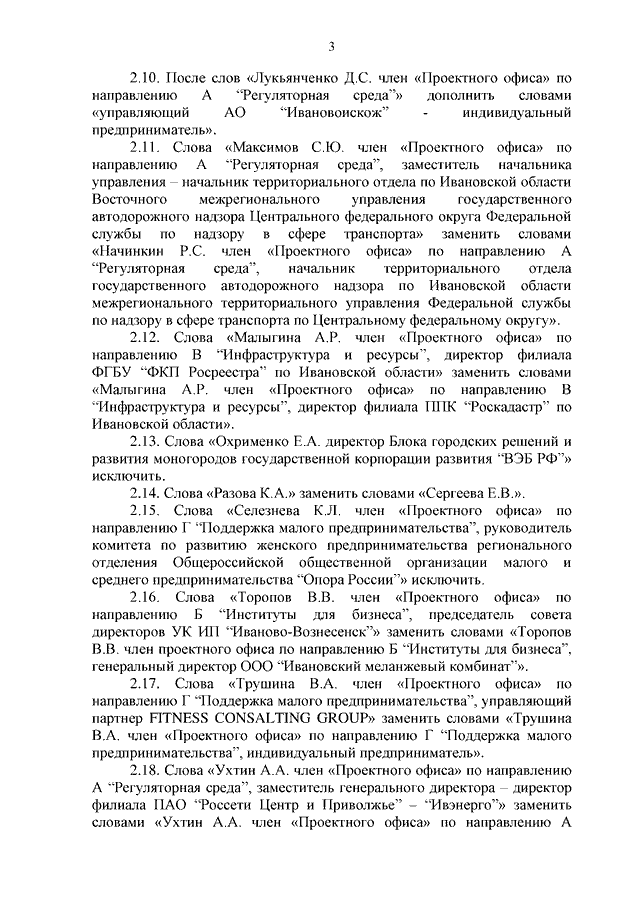 3

2.10. После слов «Лукьянченко Д.С. член «Проектного офиса» по направлению А “Регуляторная среда”» дополнить словами «управляющий АО “Ивановоискож” - индивидуальный предприниматель».

2.11. Слова «Максимов С.Ю. член «Проектного офиса» по направлению А “Регуляторная среда”, заместитель начальника управления – начальник территориального отдела по Ивановской области Восточного межрегионального управления государственного автодорожного надзора Центрального федерального округа Федеральной службы по надзору в сфере транспорта» заменить словами «Начикин Р.С. член «Проектного офиса» по направлению А “Регуляторная среда”, начальник территориального отдела государственного автодорожного надзора по Ивановской области межрегионального территориального управления Федеральной службы по надзору в сфере транспорта по Центральному федеральному округу».

2.12. Слова «Малыгина А.Р. член «Проектного офиса» по направлению В “Инфраструктура и ресурсы”, директор филиала ФГБУ “ФКП Росреестра” по Ивановской области» заменить словами «Малыгина А.Р. член «Проектного офиса» по направлению В “Инфраструктура и ресурсы”, директор филиала ППК “Роскадастр” по Ивановской области».

2.13. Слова «Охрименко Е.А. директор Блока городских решений и развития моногородов государственной корпорации развития “ВЭБ РФ”» исключить.

2.14. Слова «Разова К.А.» заменить словами «Сергеева Е.В.».

2.15. Слова «Селезнева К.Л. член «Проектного офиса» по направлению Г “Поддержка малого предпринимательства”, руководитель комитета по развитию женского предпринимательства регионального отделения Общероссийской общественной организации малого и среднего предпринимательства “Опора России”» исключить.

2.16. Слова «Торопов В.В. член «Проектного офиса» по направлению Б “Институты для бизнеса”, председатель совета директоров УК ИП “Иваново-Вознесенск”» заменить словами «Торопов В.В. член проектного офиса по направлению Б “Институты для бизнеса”, генеральный директор ООО “Ивановский меланжевый комбинат”».

2.17. Слова «Трушина В.А. член «Проектного офиса» по направлению Г “Поддержка малого предпринимательства”, управляющий партнер FITNESS CONSALTING GROUP» заменить словами «Трушина В.А. член «Проектного офиса» по направлению Г “Поддержка малого предпринимательства”, индивидуальный предприниматель».

2.18. Слова «Ухтин А.А. член «Проектного офиса» по направлению А “Регуляторная среда”, заместитель генерального директора – директор филиала ПАО “Россети Центр и Приволжье” – “Ивэнерго”» заменить словами «Ухтин А.А. член «Проектного офиса» по направлению А